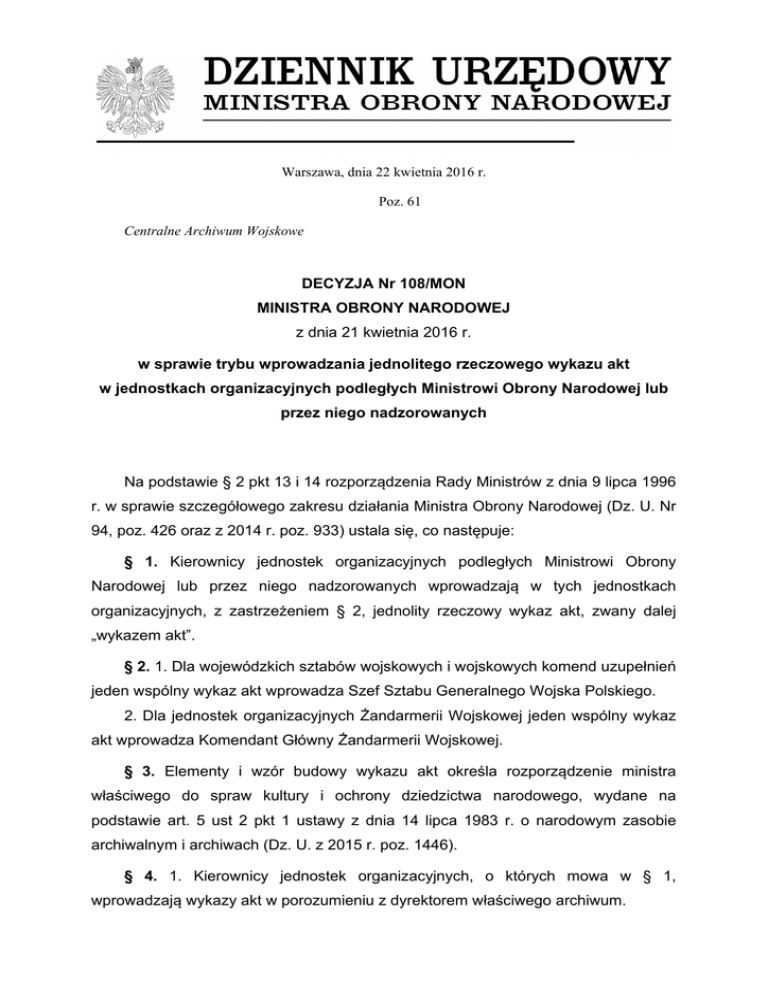 DZIENNIK URZĘDOWY
MINISTRA OBRONY NARODOWEJ

Warszawa, dnia 22 kwietnia 2016 r.

Poz. 61

Centralne Archiwum Wojskowe

DECYZJA Nr 108/MON
MINISTRA OBRONY NARODOWEJ
z dnia 21 kwietnia 2016 r.

w sprawie trybu wprowadzania jednolitego rzeczowego wykazu akt w jednostkach organizacyjnych podległych Ministrowi Obrony Narodowej lub przez niego nadzorowanych

Na podstawie § 2 pkt 13 i 14 rozporządzenia Rady Ministrów z dnia 9 lipca 1996 r. w sprawie szczegółowego zakresu działania Ministra Obrony Narodowej (Dz. U. Nr 94, poz. 426 oraz z 2014 r. poz. 933) ustala się, co następuje:

§ 1. Kierownicy jednostek organizacyjnych podległych Ministrowi Obrony Narodowej lub przez niego nadzorowanych wprowadzają w tych jednostkach organizacyjnych, z zastrzeżeniem § 2, jednolity rzeczowy wykaz akt, zwany dalej „wykazem akt”.

§ 2. 1. Dla wojewódzkich sztabów wojskowych i wojskowych komend uzupełnień jeden wspólny wykaz akt wprowadza Szef Sztabu Generalnego Wojska Polskiego.

2. Dla jednostek organizacyjnych Żandarmerii Wojskowej jeden wspólny wykaz akt wprowadza Komendant Główny Żandarmerii Wojskowej.

§ 3. Elementy i wzór budowy wykazu akt określa rozporządzenie ministra właściwego do spraw kultury i ochrony dziedzictwa narodowego, wydane na podstawie art. 5 ust 2 pkt 1 ustawy z dnia 14 lipca 1983 r. o narodowym zasobie archiwalnym i archiwach (Dz. U. z 2015 r. poz. 1446).

§ 4. 1. Kierownicy jednostek organizacyjnych, o których mowa w § 1, wprowadzają wykazy akt w porozumieniu z dyrektorem właściwego archiwum.